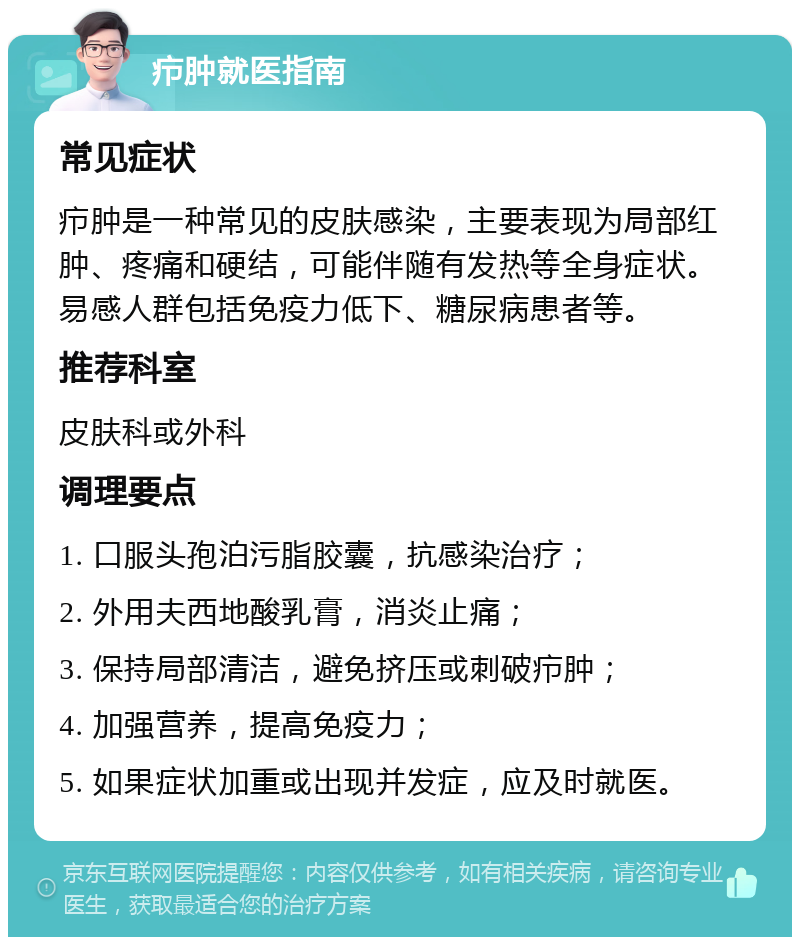 疖肿就医指南

常见症状

疖肿是一种常见的皮肤感染，主要表现为局部红肿、疼痛和硬结，可能伴随有发热等全身症状。易感人群包括免疫力低下、糖尿病患者等。

推荐科室

皮肤科或外科

调理要点

1. 口服头孢泊污脂胶囊，抗感染治疗；

2. 外用夫西地酸乳膏，消炎止痛；

3. 保持局部清洁，避免挤压或刺破疖肿；

4. 加强营养，提高免疫力；

5. 如果症状加重或出现并发症，应及时就医。

京东互联网医院提醒您：内容仅供参考，如有相关疾病，请咨询专业医生，获取最适合您的治疗方案